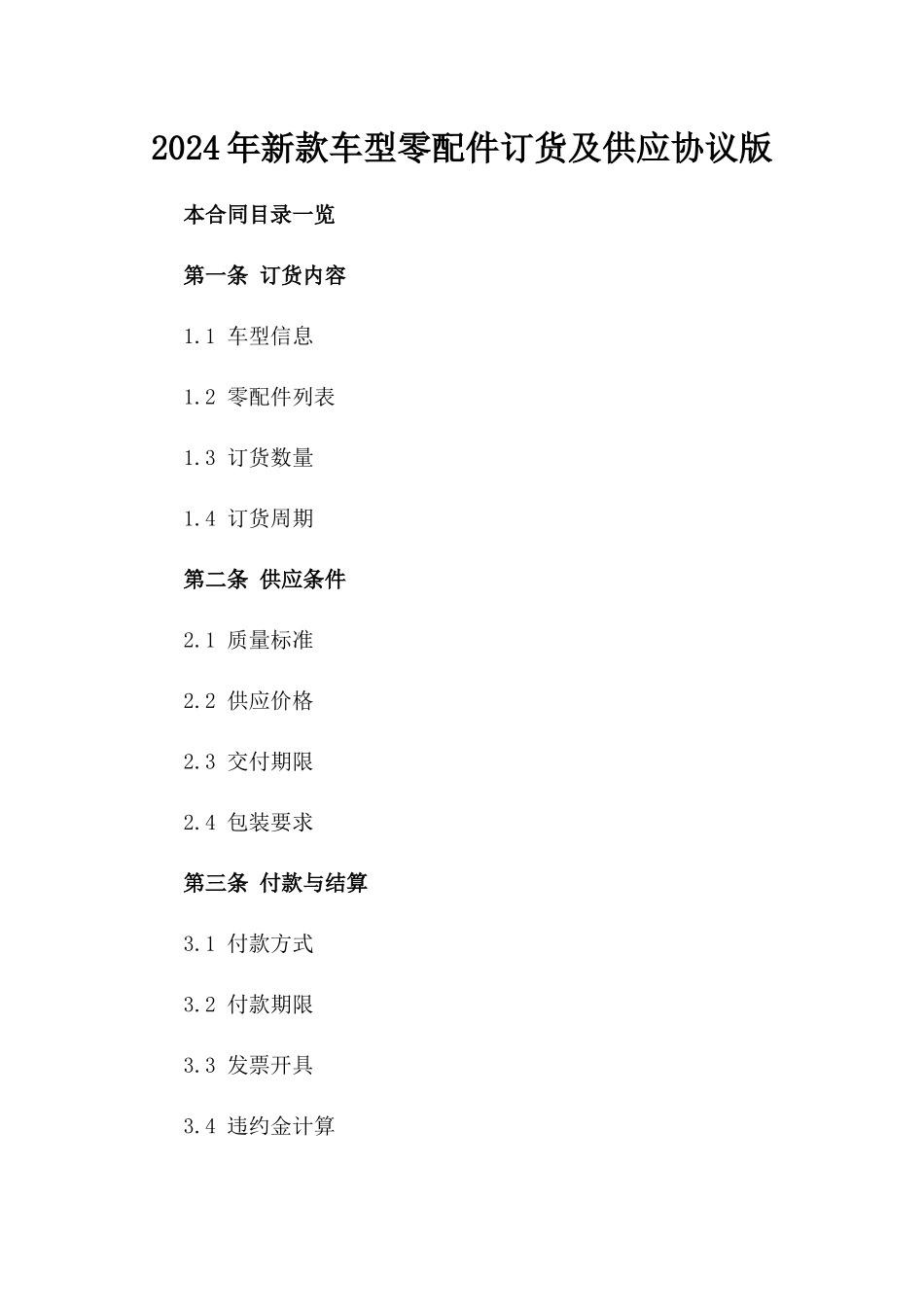 2024年新款车型零配件订货及供应协议版

本合同目录一览

第一条 订货内容

1.1 车型信息

1.2 零配件列表

1.3 订货数量

1.4 订货周期

第二条 供应条件

2.1 质量标准

2.2 供应价格

2.3 交付期限

2.4 包装要求

第三条 付款与结算

3.1 付款方式

3.2 付款期限

3.3 发票开具

3.4 违约金计算